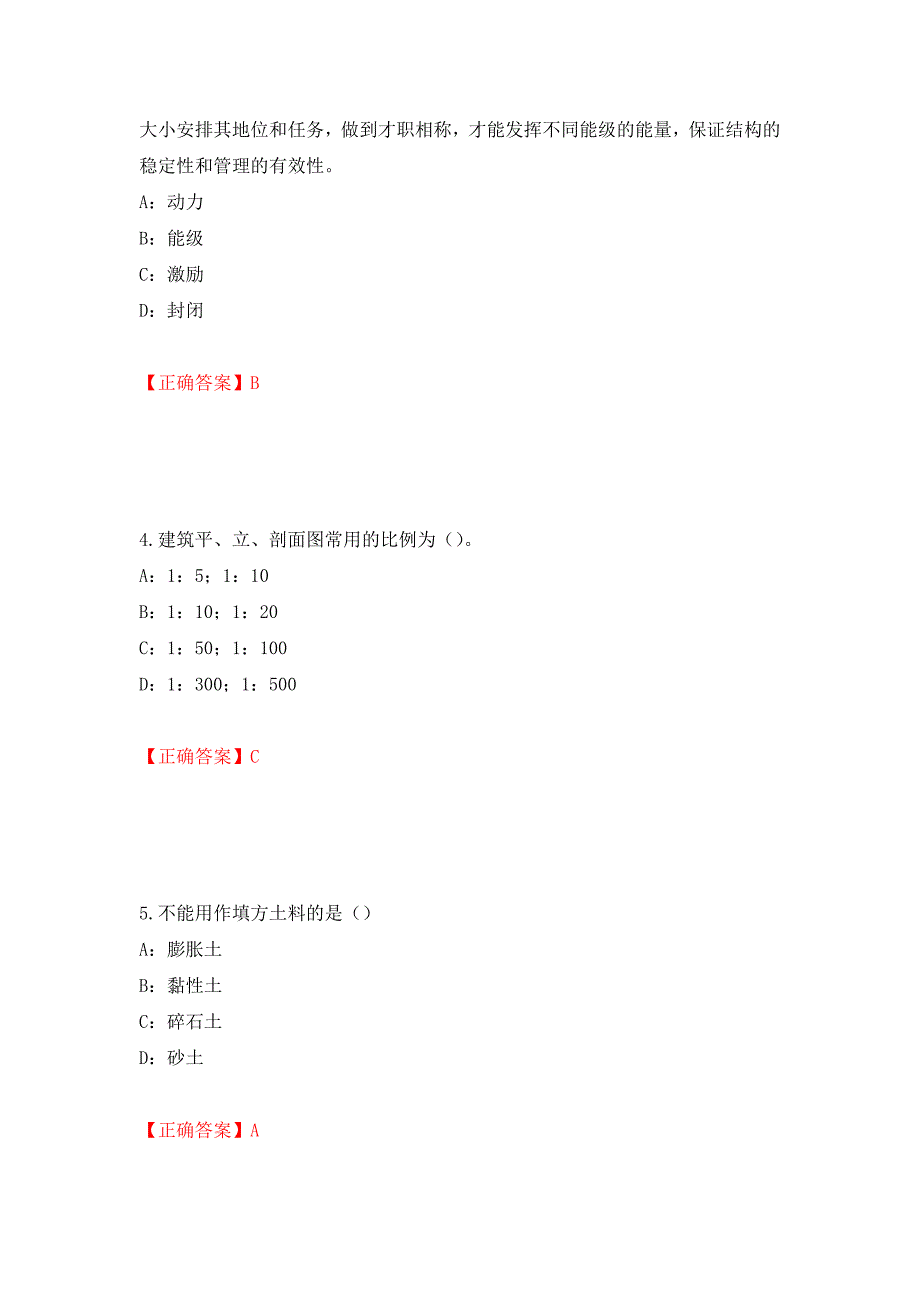 大小安排其地位和任务，做到才职相称，才能发挥不同能级的能量，保证结构的稳定性和管理的有效性。

A：动力

B：能级

C：激励

D：封闭

【正确答案】B

4.建筑平、立、剖面图常用的比例为（）。

A：1：5；1：10

B：1：10；1：20

C：1：50；1：100

D：1：300；1：500

【正确答案】C

5.不能用作填方土料的是（）

A：膨胀土

B：黏性土

C：碎石土

D：砂土

【正确答案】A